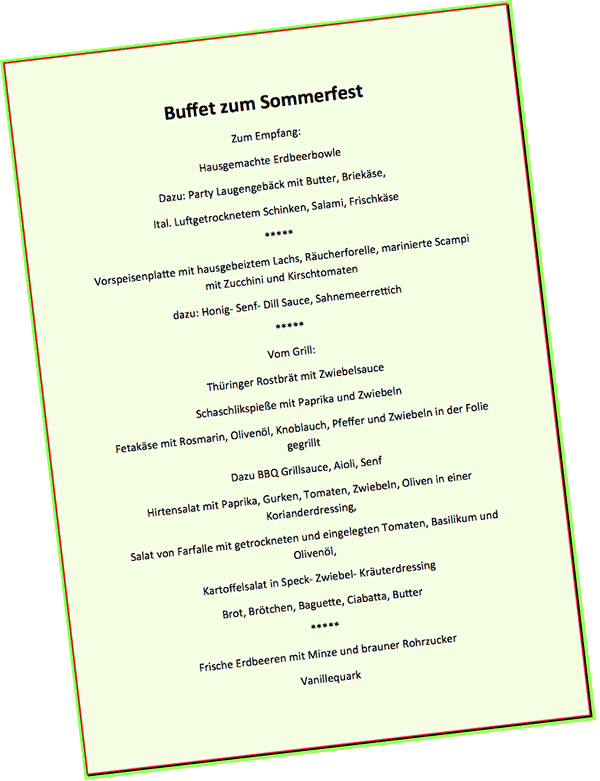 Buffet zum Sommerfest

Zum Empfang:

Hausgemachte Erdbeerbowle

Dazu: Party Laugengebäck mit Butter, Briekäse,

Ital. Luftgetrocknetem Schinken, Salami, Frischkäse

*****

Vorspeisenplatte mit hausgebeiztem Lachs, Räucherforelle, marinierte Scampi mit Zucchini und Kirschtomaten

dazu: Honig- Senf- Dill Sauce, Sahnemeerrettich

*****

Vom Grill:

Thüringer Rostbrät mit Zwiebelsauce

Schaschlikspieße mit Paprika und Zwiebeln

Fetakäse mit Rosmarin, Olivenöl, Knoblauch, Pfeffer und Zwiebeln in der Folie gegrillt

Dazu BBQ Grillsauce, Aioli, Senf

Hirtensalat mit Paprika, Gurken, Tomaten, Zwiebeln, Oliven in einer Korianderdressing,

Salat von Farfalle mit getrockneten und eingelegten Tomaten, Basilikum und Olivenöl,

Kartoffelsalat in Speck- Zwiebel- Kräuterdressing

Brot, Brötchen, Baguette, Ciabatta, Butter

*****

Frische Erdbeeren mit Minze und brauner Rohrzucker

Vanillequark